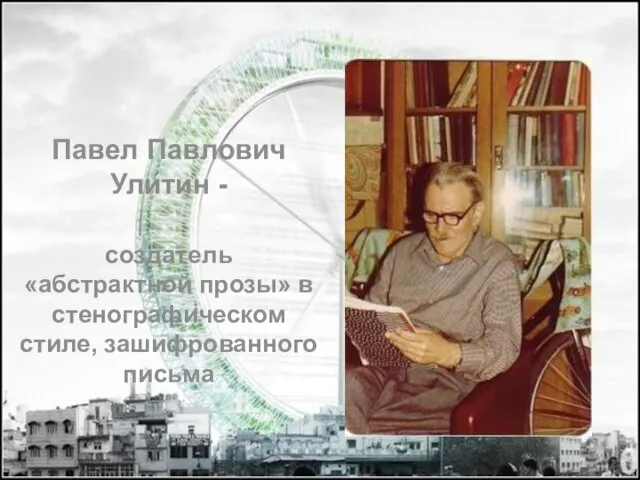 Павел Павлович Улитин -

создатель «абстрактной прозы» в стенографическом стиле, зашифрованного письма